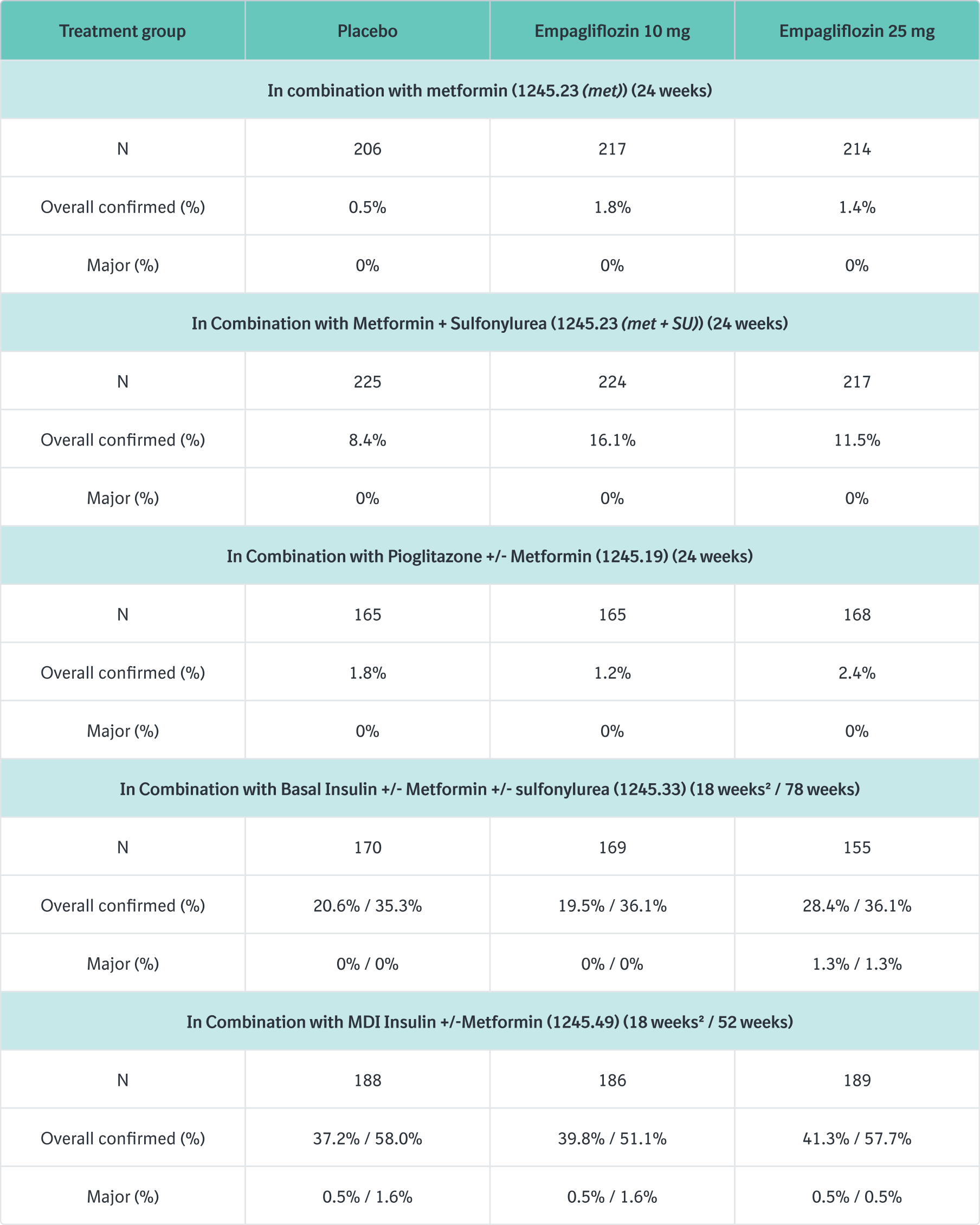 | Treatment group | Placebo | Empagliflozin 10 mg | Empagliflozin 25 mg |
|---|---|---|---|
| In combination with metformin (1245.23 *(met)*) (24 weeks) | | | |
| N | 206 | 217 | 214 |
| Overall confirmed (%) | 0.5% | 1.8% | 1.4% |
| Major (%) | 0% | 0% | 0% |
| In Combination with Metformin + Sulfonylurea (1245.23 *(met + SU)*) (24 weeks) | | | |
| N | 225 | 224 | 217 |
| Overall confirmed (%) | 8.4% | 16.1% | 11.5% |
| Major (%) | 0% | 0% | 0% |
| In Combination with Pioglitazone +/- Metformin (1245.19) (24 weeks) | | | |
| N | 165 | 165 | 168 |
| Overall confirmed (%) | 1.8% | 1.2% | 2.4% |
| Major (%) | 0% | 0% | 0% |
| In Combination with Basal Insulin +/- Metformin +/- sulfonylurea (1245.33) (18 weeks² / 78 weeks) | | | |
| N | 170 | 169 | 155 |
| Overall confirmed (%) | 20.6% / 35.3% | 19.5% / 36.1% | 28.4% / 36.1% |
| Major (%) | 0% / 0% | 0% / 0% | 1.3% / 1.3% |
| In Combination with MDI Insulin +/-Metformin (1245.49) (18 weeks² / 52 weeks) | | | |
| N | 188 | 186 | 189 |
| Overall confirmed (%) | 37.2% / 58.0% | 39.8% / 51.1% | 41.3% / 57.7% |
| Major (%) | 0.5% / 1.6% | 0.5% / 1.6% | 0.5% / 0.5% |